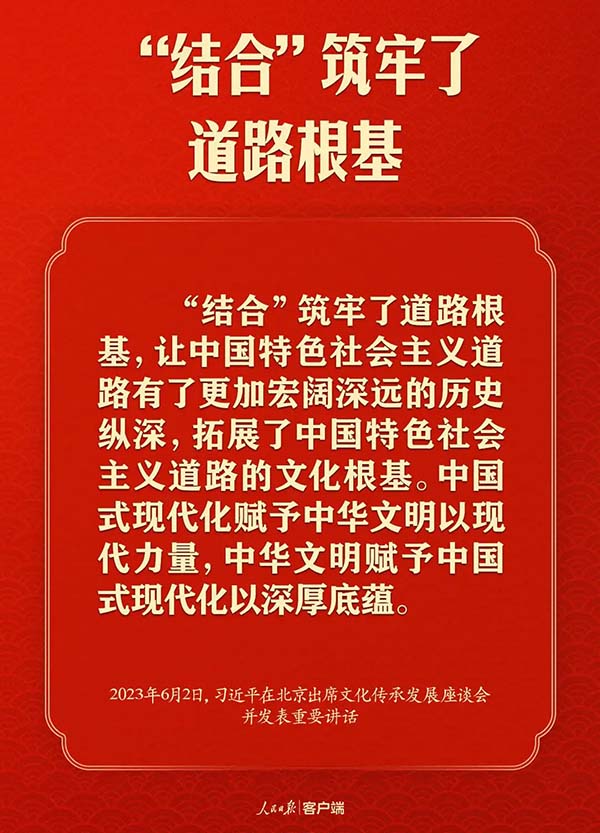 “结合”筑牢了道路根基

“结合”筑牢了道路根基，让中国特色社会主义道路有了更加宏阔深远的历史纵深，拓展了中国特色社会主义道路的文化根基。中国式现代化赋予中华文明以现代力量，中华文明赋予中国式现代化以深厚底蕴。

2023年6月2日，习近平在北京出席文化传承发展座谈会并发表重要讲话

人民日报 客户端